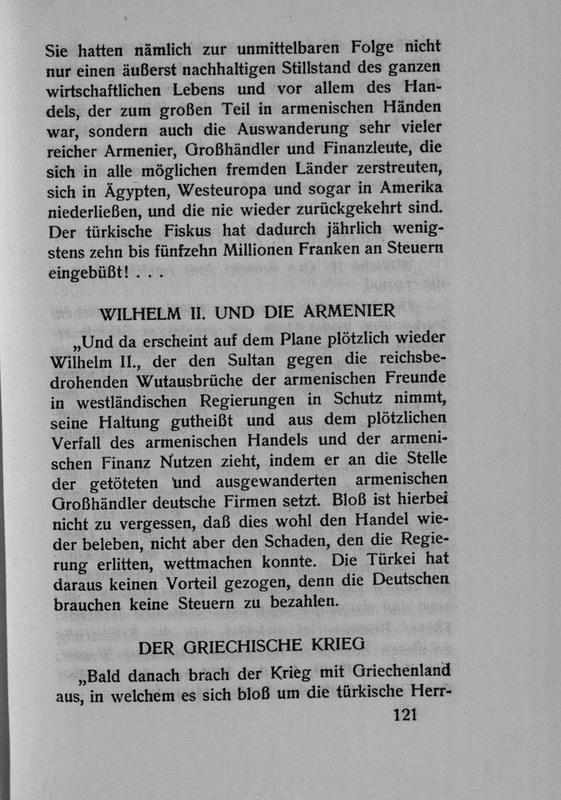 Sie hatten nämlich zur unmittelbaren Folge nicht nur einen äußerst nachhaltigen Stillstand des ganzen wirtschaftlichen Lebens und vor allem des Handels, der zum großen Teil in armenischen Händen war, sondern auch die Auswanderung sehr vieler reicher Armenier, Großhändler und Finanzleute, die sich in alle möglichen fremden Länder zerstreuten, sich in Ägypten, Westeuropa und sogar in Amerika niederließen, und die nie wieder zurückgekehrt sind. Der türkische Fiskus hat dadurch jährlich wenigstens zehn bis fünfzehn Millionen Franken an Steuern eingebüßt! . . .

WILHELM II. UND DIE ARMENIER

„Und da erscheint auf dem Plane plötzlich wieder Wilhelm II., der den Sultan gegen die reichsbedrohenden Wutausbrüche der armenischen Freunde in westländischen Regierungen in Schutz nimmt, seine Haltung gutheißt und aus dem plötzlichen Verfall des armenischen Handels und der armenischen Finanz Nutzen zieht, indem er an die Stelle der getöteten und ausgewanderten armenischen Großhändler deutsche Firmen setzt. Bloß ist hierbei nicht zu vergessen, daß dies wohl den Handel wieder beleben, nicht aber den Schaden, den die Regierung erlitten, wettmachen konnte. Die Türkei hat daraus keinen Vorteil gezogen, denn die Deutschen brauchen keine Steuern zu bezahlen.

DER GRIECHISCHE KRIEG

„Bald danach brach der Krieg mit Griechenland aus, in welchem es sich bloß um die türkische Herr-

121